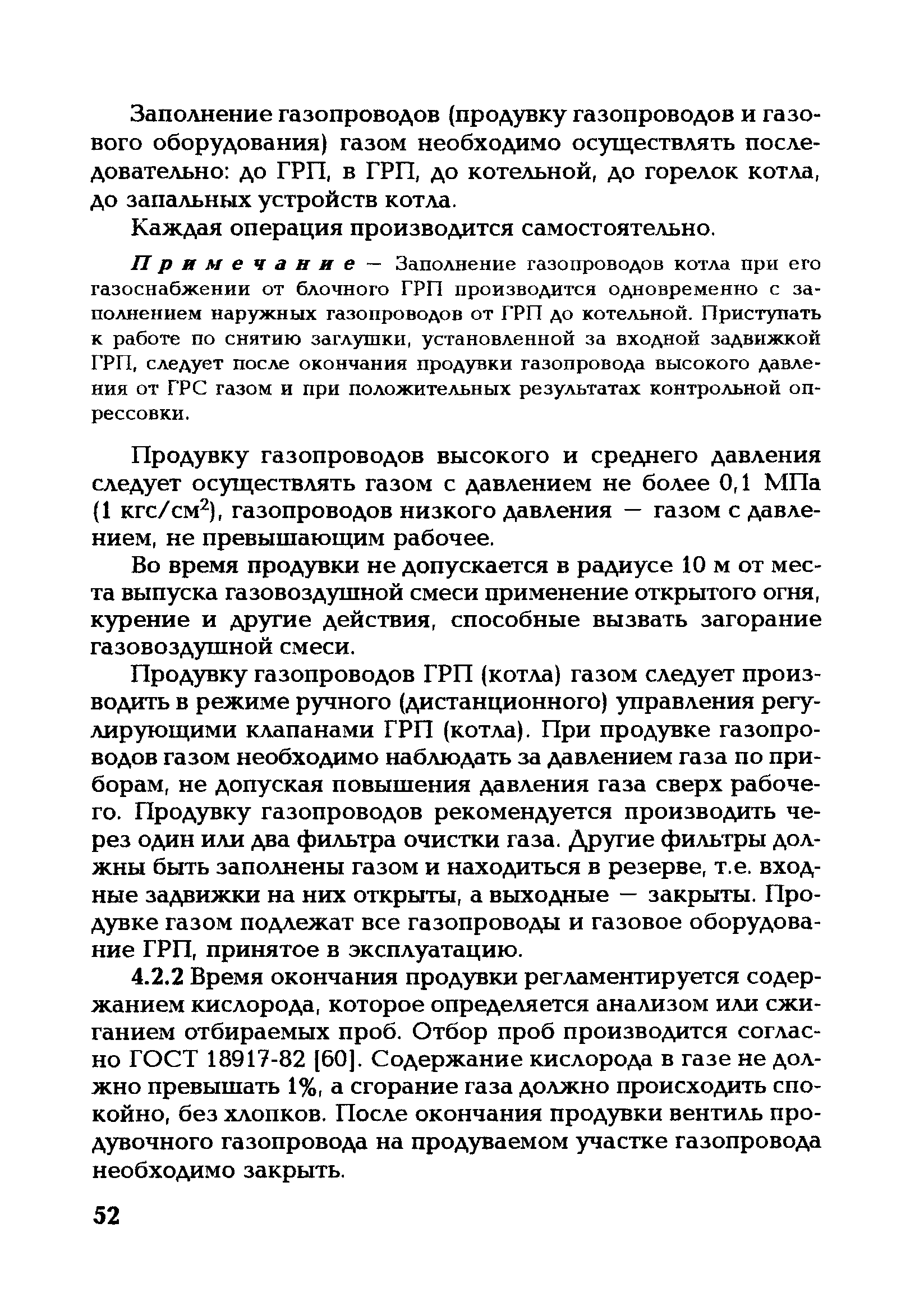 Заполнение газопроводов (продувку газопроводов и газового оборудования) газом необходимо осуществлять последовательно: до ГРП, в ГРП, до котельной, до горелок котла, до запальных устройств котла.

Каждая операция производится самостоятельно.

Примечание — Заполнение газопроводов котла при его газоснабжении от блочного ГРП производится одновременно с заполнением наружных газопроводов от ГРП до котельной. Приступать к работе по снятию заглушки, установленной за входной задвижкой ГРП, следует после окончания продувки газопровода высокого давления от ГРС газом и при положительных результатах контрольной опрессовки.

Продувку газопроводов высокого и среднего давления следует осуществлять газом с давлением не более 0,1 МПа (1 кгс/см$^2$), газопроводов низкого давления — газом с давлением, не превышающим рабочее.

Во время продувки не допускается в радиусе 10 м от места выпуска газовоздушной смеси применение открытого огня, курение и другие действия, способные вызвать загорание газовоздушной смеси.

Продувку газопроводов ГРП (котла) газом следует производить в режиме ручного (дистанционного) управления регулирующими клапанами ГРП (котла). При продувке газопроводов газом необходимо наблюдать за давлением газа по приборам, не допуская повышения давления газа сверх рабочего. Продувку газопроводов рекомендуется производить через один или два фильтра очистки газа. Другие фильтры должны быть заполнены газом и находиться в резерве, т.е. входные задвижки на них открыты, а выходные — закрыты. Продувке газом подлежат все газопроводы и газовое оборудование ГРП, принятое в эксплуатацию.

4.2.2 Время окончания продувки регламентируется содержанием кислорода, которое определяется анализом или сжиганием отбираемых проб. Отбор проб производится согласно ГОСТ 18917-82 [60]. Содержание кислорода в газе не должно превышать 1%, а сгорание газа должно происходить спокойно, без хлопков. После окончания продувки вентиль продувочного газопровода на продуваемом участке газопровода необходимо закрыть.

52